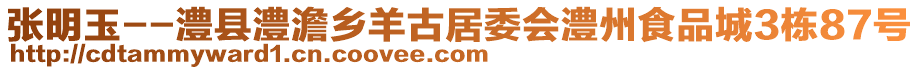 张明玉--澧县澧澹乡羊古居委会澧州食品城3栋87号
http://cdtammyward1.cn.coovee.com